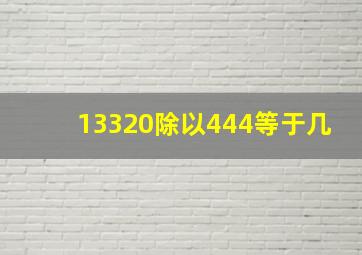 13320除以444等于几